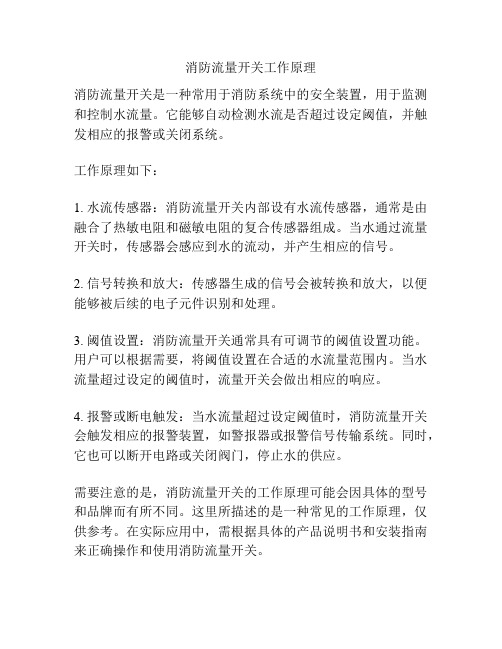 消防流量开关工作原理

消防流量开关是一种常用于消防系统中的安全装置，用于监测和控制水流量。它能够自动检测水流是否超过设定阈值，并触发相应的报警或关闭系统。

工作原理如下：

1. 水流传感器：消防流量开关内部设有水流传感器，通常是由融合了热敏电阻和磁敏电阻的复合传感器组成。当水通过流量开关时，传感器会感应到水的流动，并产生相应的信号。

2. 信号转换和放大：传感器生成的信号会被转换和放大，以便能够被后续的电子元件识别和处理。

3. 阈值设置：消防流量开关通常具有可调节的阈值设置功能。用户可以根据需要，将阈值设置在合适的水流量范围内。当水流量超过设定的阈值时，流量开关会做出相应的响应。

4. 报警或断电触发：当水流量超过设定阈值时，消防流量开关会触发相应的报警装置，如警报器或报警信号传输系统。同时，它也可以断开电路或关闭阀门，停止水的供应。

需要注意的是，消防流量开关的工作原理可能会因具体的型号和品牌而有所不同。这里所描述的是一种常见的工作原理，仅供参考。在实际应用中，需根据具体的产品说明书和安装指南来正确操作和使用消防流量开关。